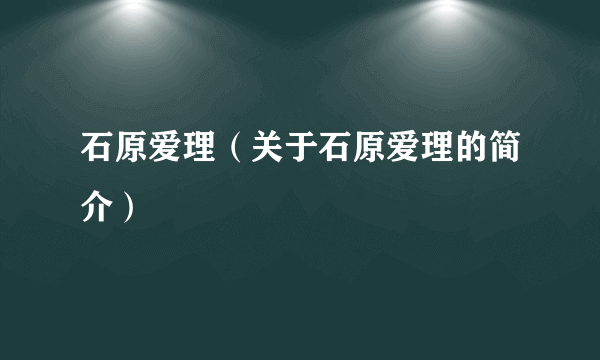 石原爱理（关于石原爱理的简介）